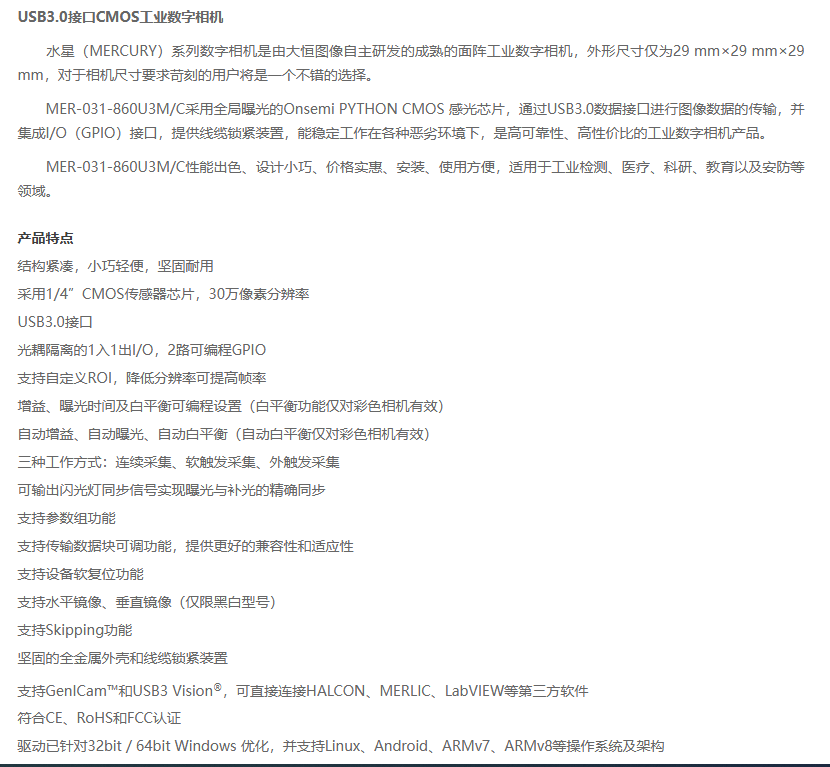 USB3.0接口CMOS工业数字相机

水星（MERCURY）系列数字相机是由大恒图像自主研发的成熟的面阵工业数字相机，外形尺寸仅为29 mm×29 mm×29 mm，对于相机尺寸要求苛刻的用户将是一个不错的选择。

MER-031-860U3M/C采用全局曝光的Onsemi PYTHON CMOS 感光芯片，通过USB3.0数据接口进行图像数据的传输，并集成I/O（GPIO）接口，提供线缆锁紧装置，能稳定工作在各种恶劣环境下，是高可靠性、高性价比的工业数字相机产品。

MER-031-860U3M/C性能出色、设计小巧、价格实惠、安装、使用方便，适用于工业检测、医疗、科研、教育以及安防等领域。

产品特点
结构紧凑，小巧轻便，坚固耐用
采用1/4”CMOS传感器芯片，30万像素分辨率
USB3.0接口
光耦隔离的1入1出I/O，2路可编程GPIO
支持自定义ROI，降低分辨率可提高帧率
增益、曝光时间及白平衡可编程设置（白平衡功能仅对彩色相机有效）
自动增益、自动曝光、自动白平衡（自动白平衡仅对彩色相机有效）
三种工作方式：连续采集、软触发采集、外触发采集
可输出闪光灯同步信号实现曝光与补光的精确同步
支持参数组功能
支持传输数据块可调功能，提供更好的兼容性和适应性
支持设备软复位功能
支持水平镜像、垂直镜像（仅限黑白型号）
支持Skipping功能
坚固的全金属外壳和线缆锁紧装置
支持GenICam™和USB3 Vision®，可直接连接HALCON、MERLIC、LabVIEW等第三方软件
符合CE、RoHS和FCC认证
驱动已针对32bit / 64bit Windows 优化，并支持Linux、Android、ARMv7、ARMv8等操作系统及架构